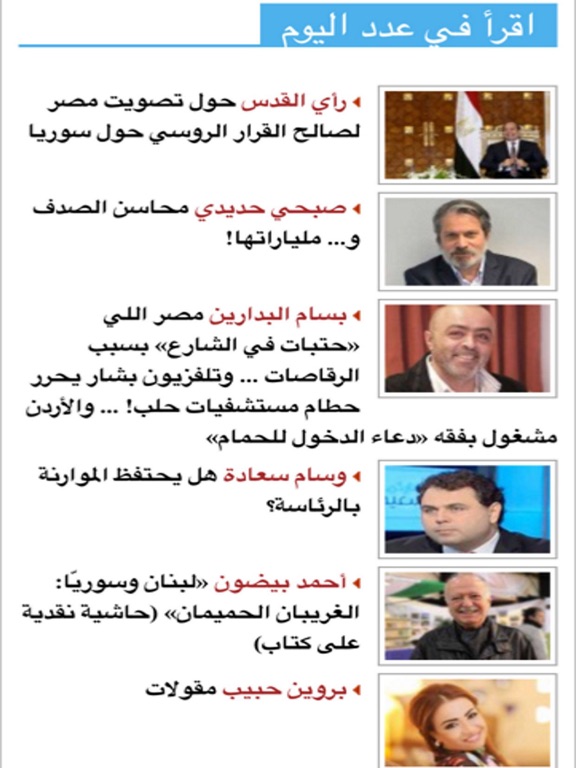 اقرأ في عدد اليوم

◂ رأي القدس حول تصويت مصر لصالح القرار الروسي حول سوريا

◂ صبحي حديدي محاسن الصدف و... ملياراتها!

◂ بسام البدارين مصر اللي «حتبات في الشارع» بسبب الرقاصات ... وتلفزيون بشار يحرر حطام مستشفيات حلب! ... والأردن مشغول بفقه «دعاء الدخول للحمام»

◂ وسام سعادة هل يحتفظ الموارنة بالرئاسة؟

◂ أحمد بيضون «لبنان وسوريًا: الغريبان الحميمان» (حاشية نقدية على كتاب)

◂ بروين حبيب مقولات